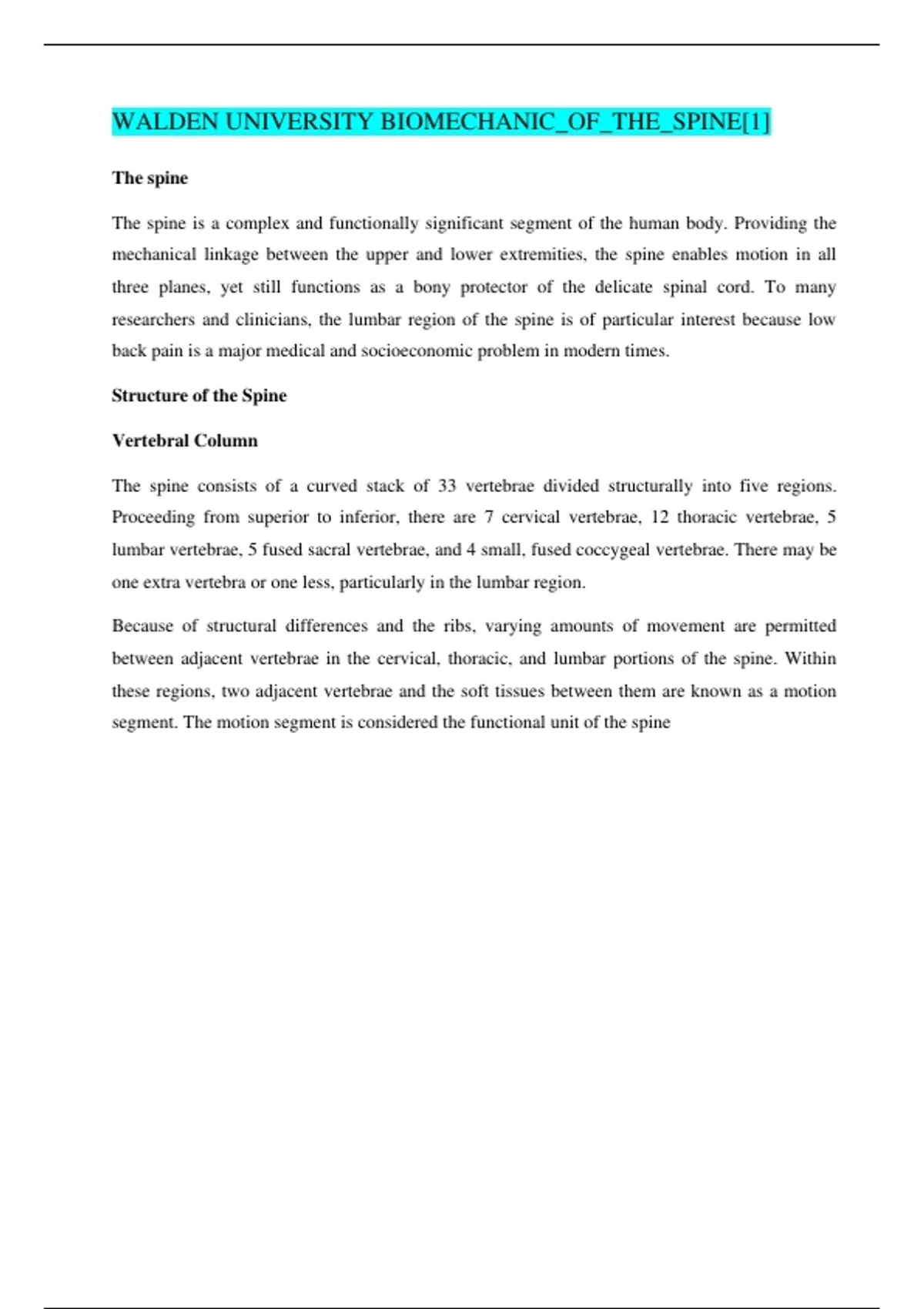 WALDEN UNIVERSITY BIOMECHANIC_OF_THE_SPINE[1]

The spine

The spine is a complex and functionally significant segment of the human body. Providing the mechanical linkage between the upper and lower extremities, the spine enables motion in all three planes, yet still functions as a bony protector of the delicate spinal cord. To many researchers and clinicians, the lumbar region of the spine is of particular interest because low back pain is a major medical and socioeconomic problem in modern times.

Structure of the Spine

Vertebral Column

The spine consists of a curved stack of 33 vertebrae divided structurally into five regions. Proceeding from superior to inferior, there are 7 cervical vertebrae, 12 thoracic vertebrae, 5 lumbar vertebrae, 5 fused sacral vertebrae, and 4 small, fused coccygeal vertebrae. There may be one extra vertebra or one less, particularly in the lumbar region.

Because of structural differences and the ribs, varying amounts of movement are permitted between adjacent vertebrae in the cervical, thoracic, and lumbar portions of the spine. Within these regions, two adjacent vertebrae and the soft tissues between them are known as a motion segment. The motion segment is considered the functional unit of the spine